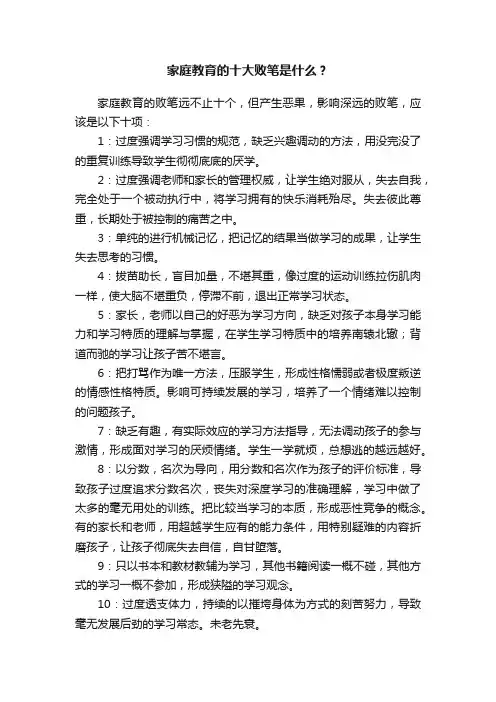 家庭教育的十大败笔是什么？

家庭教育的败笔远不止十个，但产生恶果，影响深远的败笔，应该是以下十项：

1：过度强调学习习惯的规范，缺乏兴趣调动的方法，用没完没了的重复训练导致学生彻彻底底的厌学。

2：过度强调老师和家长的管理权威，让学生绝对服从，失去自我，完全处于一个被动执行中，将学习拥有的快乐消耗殆尽。失去彼此尊重，长期处于被控制的痛苦之中。

3：单纯的进行机械记忆，把记忆的结果当做学习的成果，让学生失去思考的习惯。

4：拔苗助长，盲目加量，不堪其重，像过度的运动训练拉伤肌肉一样，使大脑不堪重负，停滞不前，退出正常学习状态。

5：家长，老师以自己的好恶为学习方向，缺乏对孩子本身学习能力和学习特质的理解与掌握，在学生学习特质中的培养南辕北辙；背道而驰的学习让孩子苦不堪言。

6：把打骂作为唯一方法，压服学生，形成性格懦弱或者极度叛逆的情感性格特质。影响可持续发展的学习，培养了一个情绪难以控制的问题孩子。

7：缺乏有趣，有实际效应的学习方法指导，无法调动孩子的参与激情，形成面对学习的厌烦情绪。学生一学就烦，总想逃的越远越好。

8：以分数，名次为导向，用分数和名次作为孩子的评价标准，导致孩子过度追求分数名次，丧失对深度学习的准确理解，学习中做了太多的毫无用处的训练。把比较当学习的本质，形成恶性竞争的概念。有的家长和老师，用超越学生应有的能力条件，用特别疑难的内容折磨孩子，让孩子彻底失去自信，自甘堕落。

9：只以书本和教材教辅为学习，其他书籍阅读一概不碰，其他方式的学习一概不参加，形成狭隘的学习观念。

10：过度透支体力，持续的以摧垮身体为方式的刻苦努力，导致毫无发展后劲的学习常态。未老先衰。